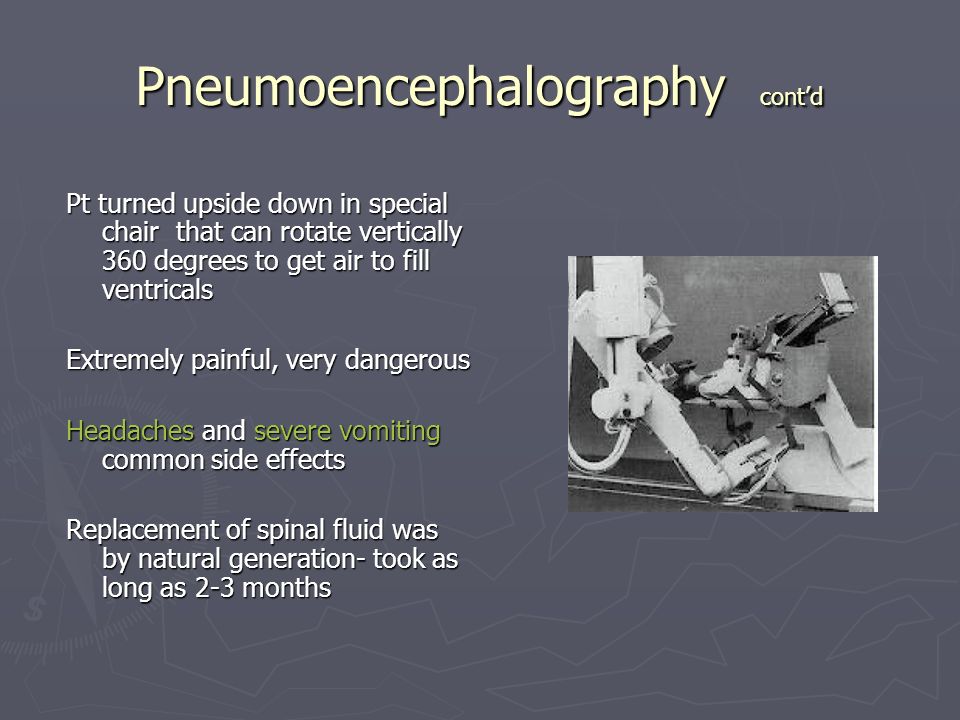 Pneumoencephalography cont'd

Pt turned upside down in special chair that can rotate vertically 360 degrees to get air to fill ventricals

Extremely painful, very dangerous

Headaches and severe vomiting common side effects

Replacement of spinal fluid was by natural generation- took as long as 2-3 months